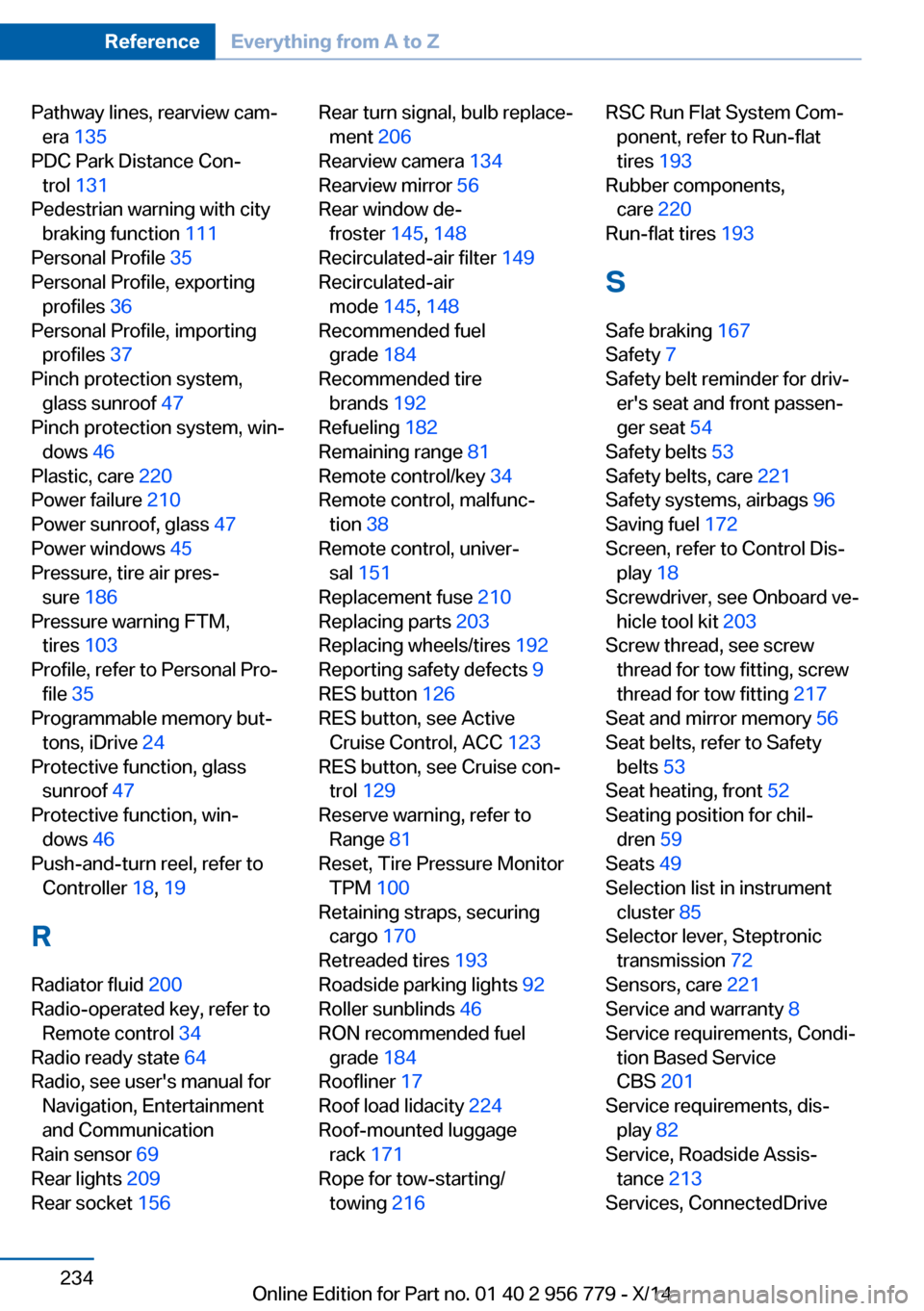 Reference Everything from A to Z

Pathway lines, rearview camera 135
PDC Park Distance Control 131
Pedestrian warning with city braking function 111
Personal Profile 35
Personal Profile, exporting profiles 36
Personal Profile, importing profiles 37
Pinch protection system, glass sunroof 47
Pinch protection system, windows 46
Plastic, care 220
Power failure 210
Power sunroof, glass 47
Power windows 45
Pressure, tire air pressure 186
Pressure warning FTM, tires 103
Profile, refer to Personal Profile 35
Programmable memory buttons, iDrive 24
Protective function, glass sunroof 47
Protective function, windows 46
Push-and-turn reel, refer to Controller 18, 19

R

Radiator fluid 200
Radio-operated key, refer to Remote control 34
Radio ready state 64
Radio, see user's manual for Navigation, Entertainment and Communication
Rain sensor 69
Rear lights 209
Rear socket 156

Rear turn signal, bulb replacement 206
Rearview camera 134
Rearview mirror 56
Rear window defroster 145, 148
Recirculated-air filter 149
Recirculated-air mode 145, 148
Recommended fuel grade 184
Recommended tire brands 192
Refueling 182
Remaining range 81
Remote control/key 34
Remote control, malfunction 38
Remote control, universal 151
Replacement fuse 210
Replacing parts 203
Replacing wheels/tires 192
Reporting safety defects 9
RES button 126
RES button, see Active Cruise Control, ACC 123
RES button, see Cruise control 129
Reserve warning, refer to Range 81
Reset, Tire Pressure Monitor TPM 100
Retaining straps, securing cargo 170
Retreaded tires 193
Roadside parking lights 92
Roller sunblinds 46
RON recommended fuel grade 184
Roofliner 17
Roof load lidacity 224
Roof-mounted luggage rack 171
Rope for tow-starting/towing 216

RSC Run Flat System Component, refer to Run-flat tires 193
Rubber components, care 220
Run-flat tires 193

S

Safe braking 167
Safety 7
Safety belt reminder for driver's seat and front passenger seat 54
Safety belts 53
Safety belts, care 221
Safety systems, airbags 96
Saving fuel 172
Screen, refer to Control Display 18
Screwdriver, see Onboard vehicle tool kit 203
Screw thread, see screw thread for tow fitting, screw thread for tow fitting 217
Seat and mirror memory 56
Seat belts, refer to Safety belts 53
Seat heating, front 52
Seating position for children 59
Seats 49
Selection list in instrument cluster 85
Selector lever, Steptronic transmission 72
Sensors, care 221
Service and warranty 8
Service requirements, Condition Based Service CBS 201
Service requirements, display 82
Service, Roadside Assistance 213
Services, ConnectedDrive

234

Online Edition for Part no. 01 40 2 956 779 - X/14

carmanualsonline.info